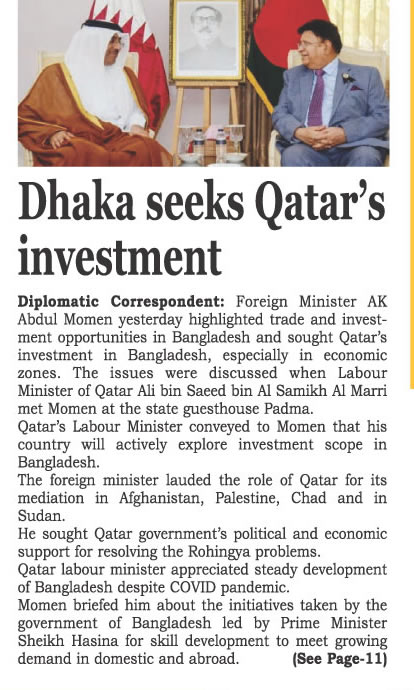 Dhaka seeks Qatar's investment

Diplomatic Correspondent: Foreign Minister AK Abdul Momen yesterday highlighted trade and investment opportunities in Bangladesh and sought Qatar's investment in Bangladesh, especially in economic zones. The issues were discussed when Labour Minister of Qatar Ali bin Saeed bin Al Samikh Al Marri met Momen at the state guesthouse Padma.
Qatar's Labour Minister conveyed to Momen that his country will actively explore investment scope in Bangladesh.
The foreign minister lauded the role of Qatar for its mediation in Afghanistan, Palestine, Chad and in Sudan.
He sought Qatar government's political and economic support for resolving the Rohingya problems.
Qatar labour minister appreciated steady development of Bangladesh despite COVID pandemic.
Momen briefed him about the initiatives taken by the government of Bangladesh led by Prime Minister Sheikh Hasina for skill development to meet growing demand in domestic and abroad. (See Page-11)